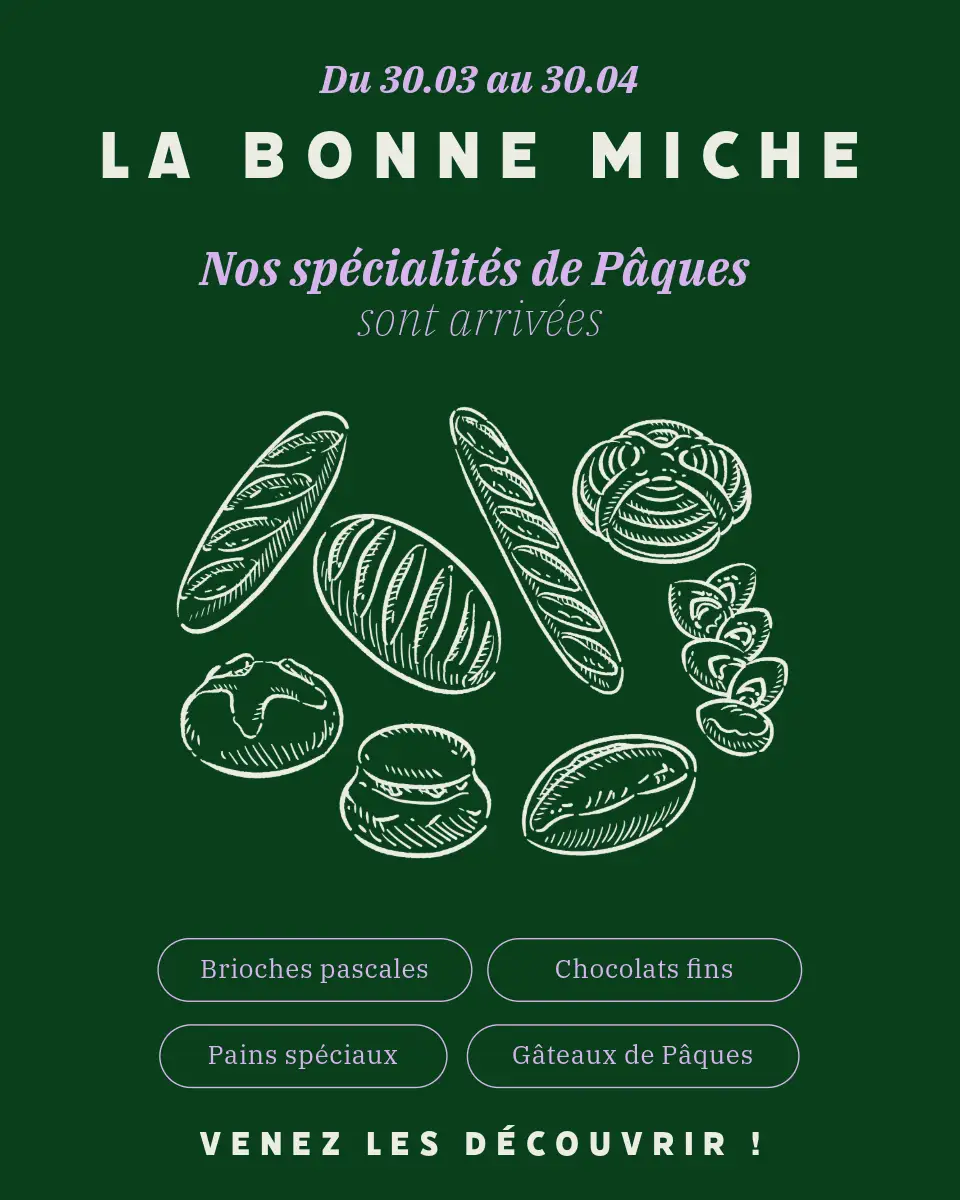 Du 30.03 au 30.04

LA BONNE MICHE

Nos spécialités de Pâques
sont arrivées

Brioches pascales

Chocolats fins

Pains spéciaux

Gâteaux de Pâques

VENEZ LES DÉCOUVRIR !